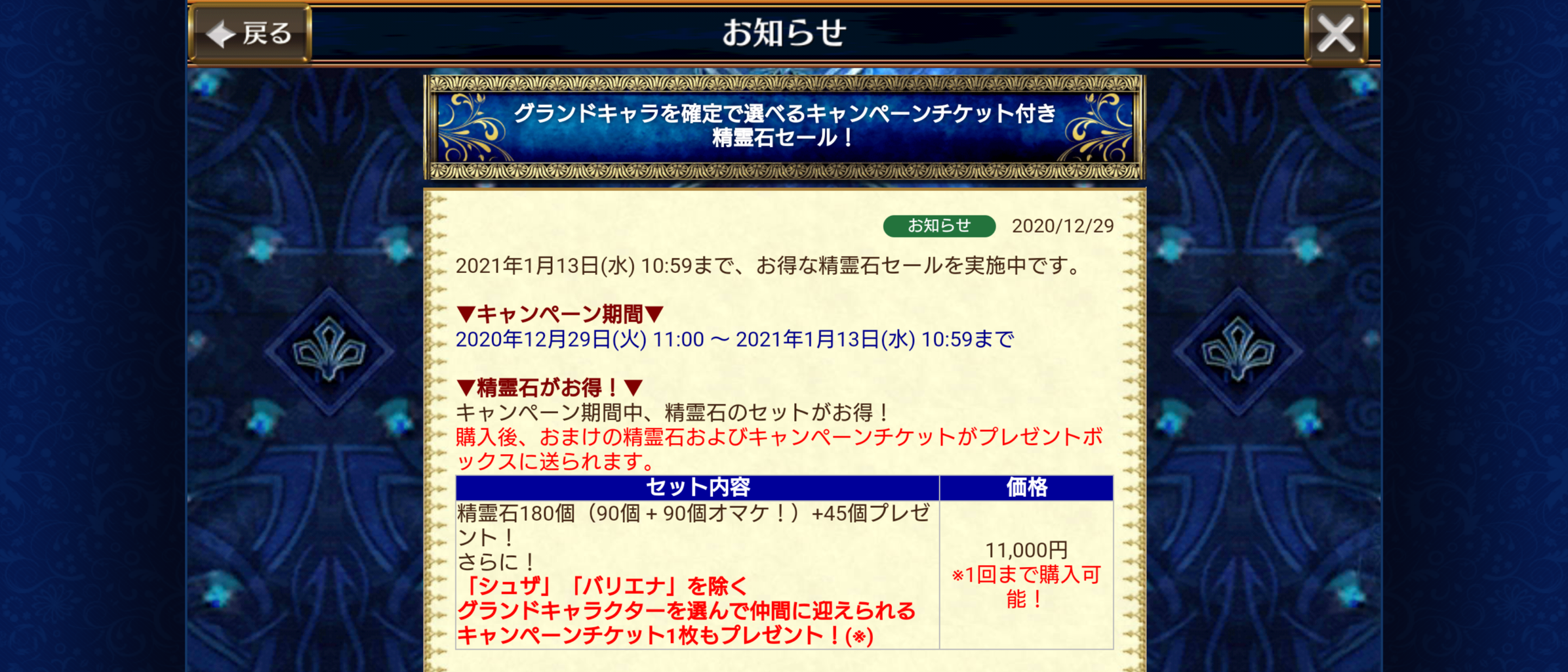 戻る

お知らせ

グランドキャラを確定で選べるキャンペーンチケット付き精霊石セール！

お知らせ 2020/12/29

2021年1月13日(水) 10:59まで、お得な精霊石セールを実施中です。

▼キャンペーン期間▼
2020年12月29日(火) 11:00 ～ 2021年1月13日(水) 10:59まで

▼精霊石がお得！▼
キャンペーン期間中、精霊石のセットがお得！
購入後、おまけの精霊石およびキャンペーンチケットがプレゼントボックスに送られます。

| セット内容 | 価格 |
|---|---|
| 精霊石180個（90個＋90個オマケ！）+45個プレゼント！ さらに！ 「シュザ」「バリエナ」を除く グランドキャラクターを選んで仲間に迎えられる キャンペーンチケット1枚もプレゼント！(※) | 11,000円 ※1回まで購入可能！ |